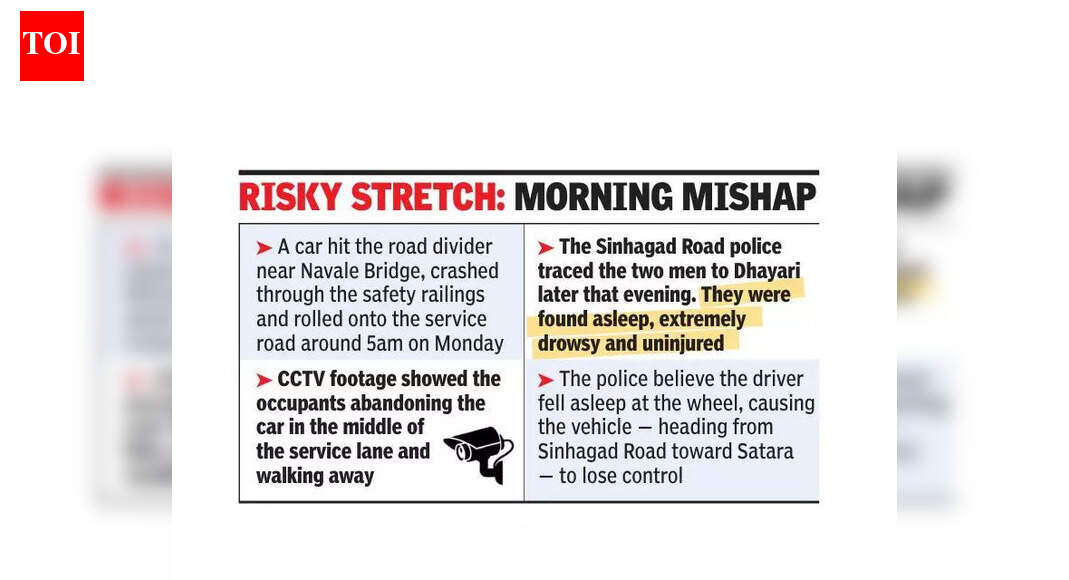 TOI

RISKY STRETCH: MORNING MISHAP

➤ A car hit the road divider near Navale Bridge, crashed through the safety railings and rolled onto the service road around 5am on Monday

➤ CCTV footage showed the occupants abandoning the car in the middle of the service lane and walking away

➤ The Sinhagad Road police traced the two men to Dhayari later that evening. They were found asleep, extremely drowsy and uninjured

➤ The police believe the driver fell asleep at the wheel, causing the vehicle — heading from Sinhagad Road toward Satara — to lose control